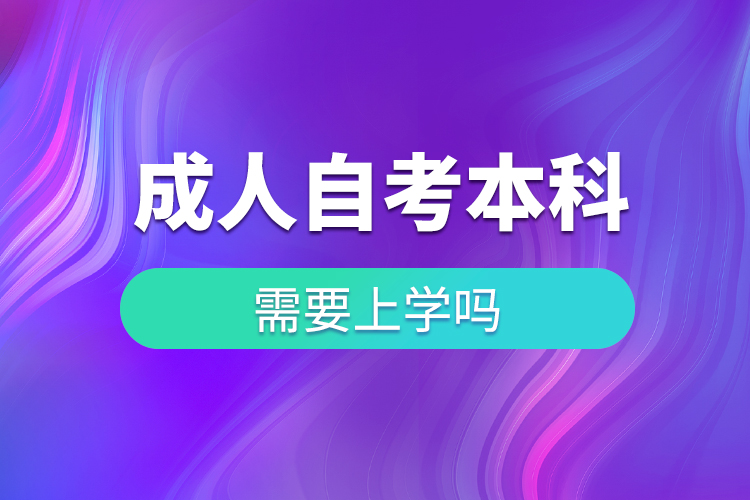 成人自考本科

需要上学吗